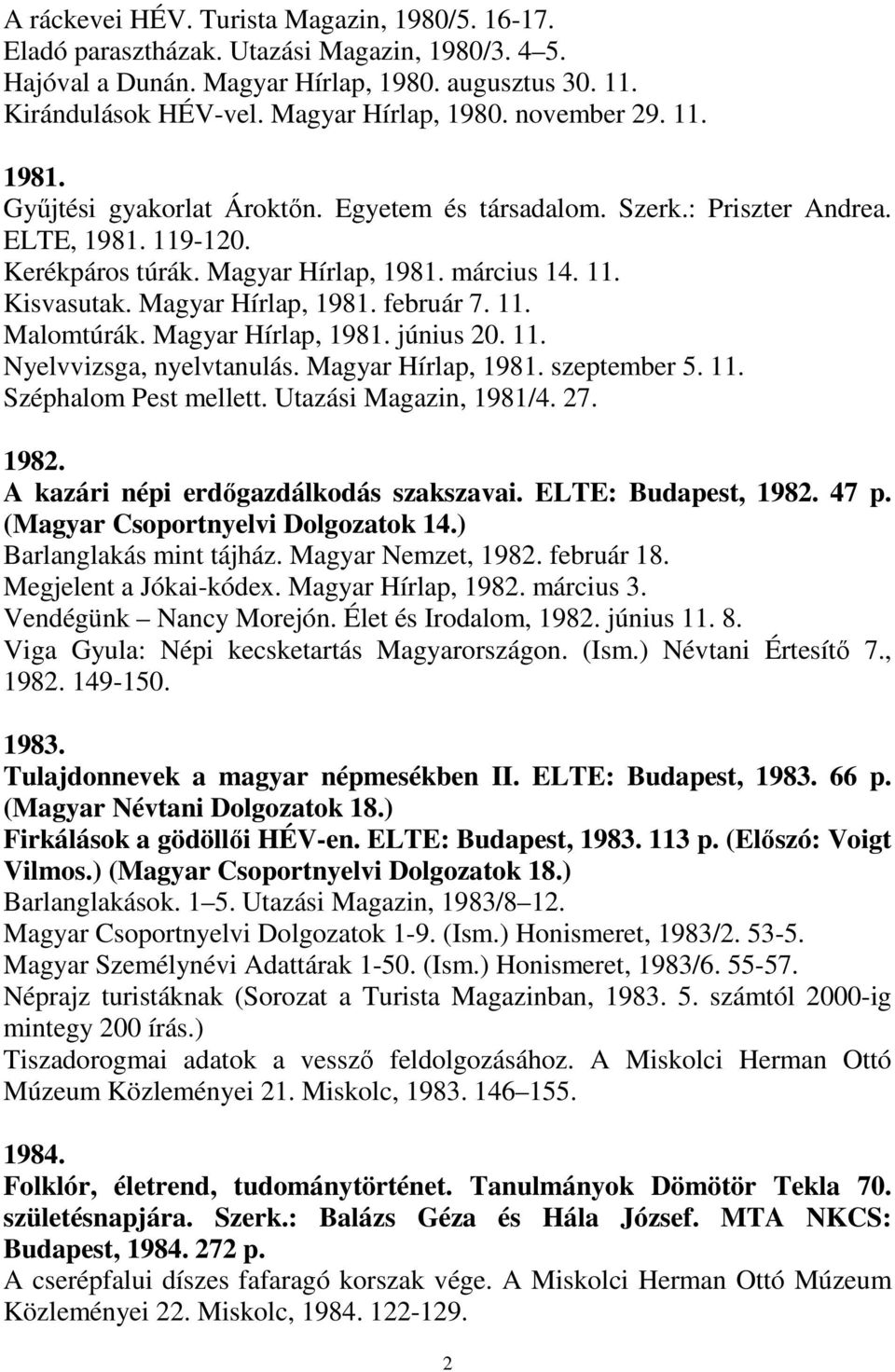 A ráckevei HÉV. Turista Magazin, 1980/5. 16-17.
Eladó parasztházak. Utazási Magazin, 1980/3. 4–5.
Hajóval a Dunán. Magyar Hírlap, 1980. augusztus 30. 11.
Kirándulások HÉV-vel. Magyar Hírlap, 1980. november 29. 11.

1981.
Gyűjtési gyakorlat Ároktőn. Egyetem és társadalom. Szerk.: Priszter Andrea. ELTE, 1981. 119-120.
Kerékpáros túrák. Magyar Hírlap, 1981. március 14. 11.
Kisvasutak. Magyar Hírlap, 1981. február 7. 11.
Malomtúrák. Magyar Hírlap, 1981. június 20. 11.
Nyelvvizsga, nyelvtanulás. Magyar Hírlap, 1981. szeptember 5. 11.
Széphalom Pest mellett. Utazási Magazin, 1981/4. 27.

1982.
A kazári népi erdőgazdálkodás szakszavai. ELTE: Budapest, 1982. 47 p. (Magyar Csoportnyelvi Dolgozatok 14.)
Barlanglakás mint tájház. Magyar Nemzet, 1982. február 18.
Megjelent a Jókai-kódex. Magyar Hírlap, 1982. március 3.
Vendégünk – Nancy Morejón. Élet és Irodalom, 1982. június 11. 8.
Viga Gyula: Népi kecsketartás Magyarországon. (Ism.) Névtani Értesítő 7., 1982. 149-150.

1983.
Tulajdonnevek a magyar népmesékben II. ELTE: Budapest, 1983. 66 p. (Magyar Névtani Dolgozatok 18.)
Firkálások a gödöllői HÉV-en. ELTE: Budapest, 1983. 113 p. (Előszó: Voigt Vilmos.) (Magyar Csoportnyelvi Dolgozatok 18.)
Barlanglakások. 1–5. Utazási Magazin, 1983/8–12.
Magyar Csoportnyelvi Dolgozatok 1-9. (Ism.) Honismeret, 1983/2. 53-5.
Magyar Személynévi Adattárak 1-50. (Ism.) Honismeret, 1983/6. 55-57.
Néprajz turistáknak (Sorozat a Turista Magazinban, 1983. 5. számtól 2000-ig mintegy 200 írás.)
Tiszadorogmai adatok a vessző feldolgozásához. A Miskolci Herman Ottó Múzeum Közleményei 21. Miskolc, 1983. 146–155.

1984.
Folklór, életrend, tudománytörténet. Tanulmányok Dömötör Tekla 70. születésnapjára. Szerk.: Balázs Géza és Hála József. MTA NKCS: Budapest, 1984. 272 p.
A cserépfalui díszes fafaragó korszak vége. A Miskolci Herman Ottó Múzeum Közleményei 22. Miskolc, 1984. 122-129.

2